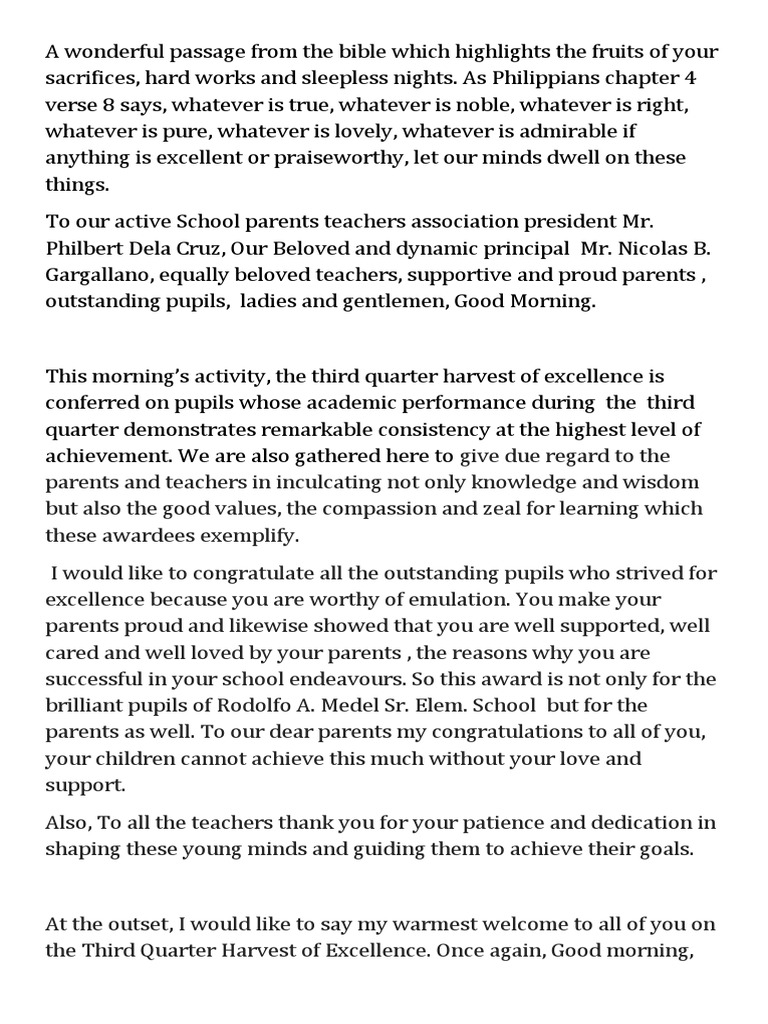 A wonderful passage from the bible which highlights the fruits of your sacrifices, hard works and sleepless nights. As Philippians chapter 4 verse 8 says, whatever is true, whatever is noble, whatever is right, whatever is pure, whatever is lovely, whatever is admirable if anything is excellent or praiseworthy, let our minds dwell on these things.

To our active School parents teachers association president Mr. Philbert Dela Cruz, Our Beloved and dynamic principal Mr. Nicolas B. Gargallano, equally beloved teachers, supportive and proud parents , outstanding pupils, ladies and gentlemen, Good Morning.

This morning's activity, the third quarter harvest of excellence is conferred on pupils whose academic performance during the third quarter demonstrates remarkable consistency at the highest level of achievement. We are also gathered here to give due regard to the parents and teachers in inculcating not only knowledge and wisdom but also the good values, the compassion and zeal for learning which these awardees exemplify.

I would like to congratulate all the outstanding pupils who strived for excellence because you are worthy of emulation. You make your parents proud and likewise showed that you are well supported, well cared and well loved by your parents , the reasons why you are successful in your school endeavours. So this award is not only for the brilliant pupils of Rodolfo A. Medel Sr. Elem. School but for the parents as well. To our dear parents my congratulations to all of you, your children cannot achieve this much without your love and support.

Also, To all the teachers thank you for your patience and dedication in shaping these young minds and guiding them to achieve their goals.

At the outset, I would like to say my warmest welcome to all of you on the Third Quarter Harvest of Excellence. Once again, Good morning,